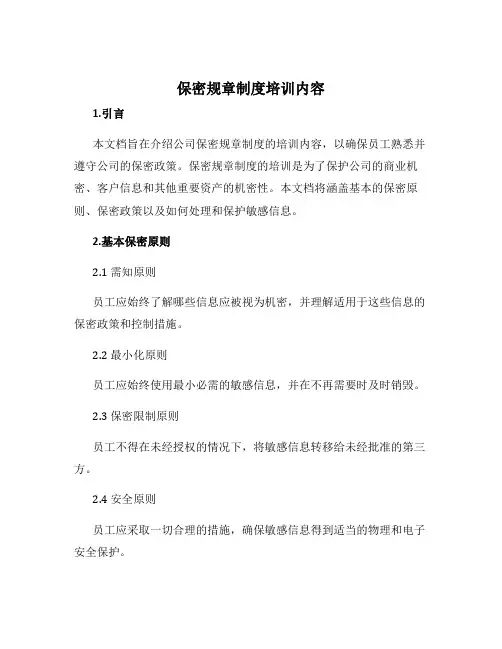 保密规章制度培训内容

1.引言

本文档旨在介绍公司保密规章制度的培训内容，以确保员工熟悉并遵守公司的保密政策。保密规章制度的培训是为了保护公司的商业机密、客户信息和其他重要资产的机密性。本文档将涵盖基本的保密原则、保密政策以及如何处理和保护敏感信息。

2.基本保密原则

2.1 需知原则

员工应始终了解哪些信息应被视为机密，并理解适用于这些信息的保密政策和控制措施。

2.2 最小化原则

员工应始终使用最小必需的敏感信息，并在不再需要时及时销毁。

2.3 保密限制原则

员工不得在未经授权的情况下，将敏感信息转移给未经批准的第三方。

2.4 安全原则

员工应采取一切合理的措施，确保敏感信息得到适当的物理和电子安全保护。